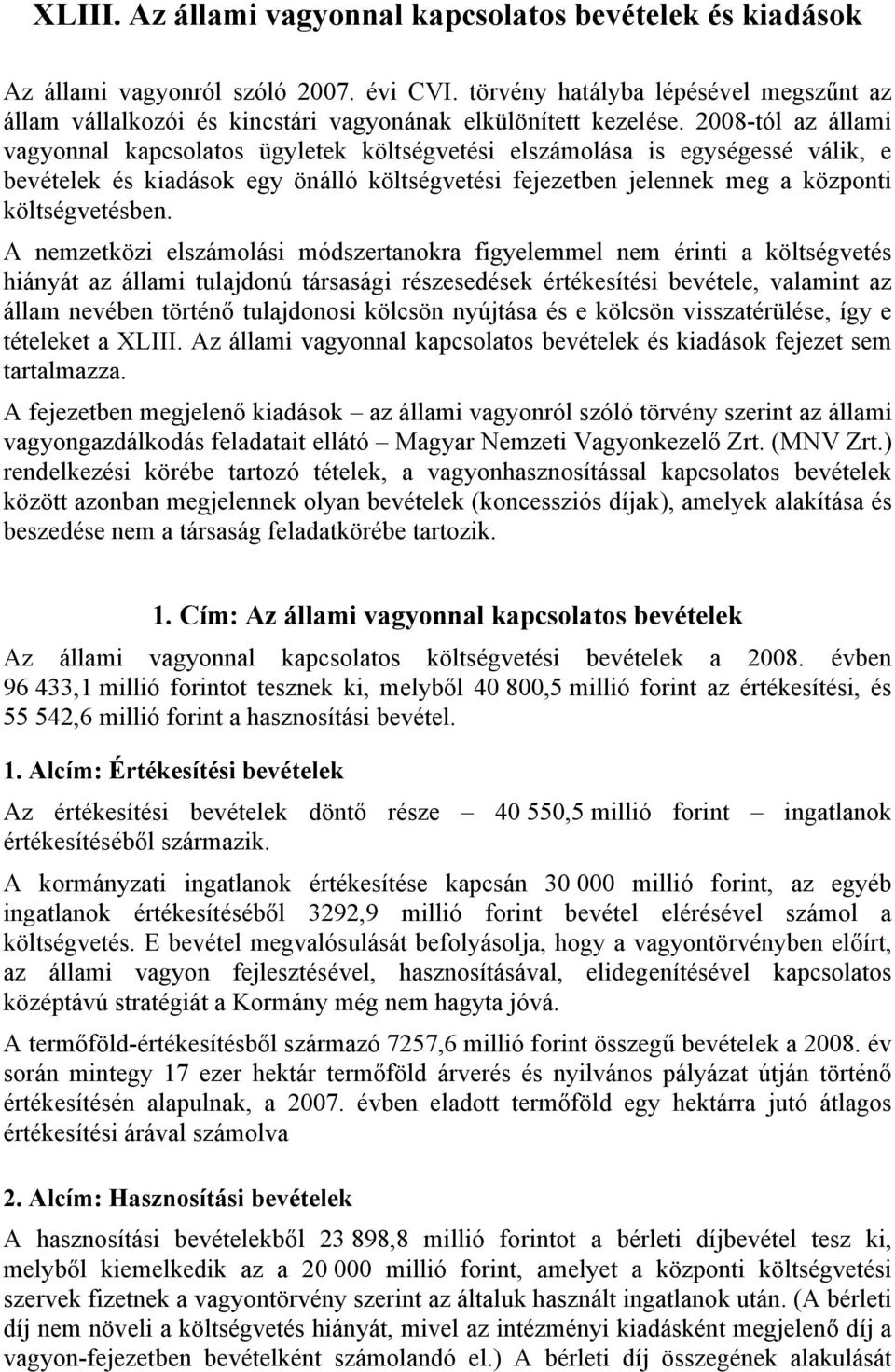 XLIII. Az állami vagyonnal kapcsolatos bevételek és kiadások

Az állami vagyonról szóló 2007. évi CVI. törvény hatályba lépésével megszűnt az állam vállalkozói és kincstári vagyonának elkülönített kezelése. 2008-tól az állami vagyonnal kapcsolatos ügyletek költségvetési elszámolása is egységessé válik, e bevételek és kiadások egy önálló költségvetési fejezetben jelennek meg a központi költségvetésben.

A nemzetközi elszámolási módszertanokra figyelemmel nem érinti a költségvetés hiányát az állami tulajdonú társasági részesedések értékesítési bevétele, valamint az állam nevében történő tulajdonosi kölcsön nyújtása és e kölcsön visszatérülése, így e tételeket a XLIII. Az állami vagyonnal kapcsolatos bevételek és kiadások fejezet sem tartalmazza.

A fejezetben megjelenő kiadások – az állami vagyonról szóló törvény szerint az állami vagyongazdálkodás feladatait ellátó – Magyar Nemzeti Vagyonkezelő Zrt. (MNV Zrt.) rendelkezési körébe tartozó tételek, a vagyonhasznosítással kapcsolatos bevételek között azonban megjelennek olyan bevételek (koncessziós díjak), amelyek alakítása és beszedése nem a társaság feladatkörébe tartozik.

1. Cím: Az állami vagyonnal kapcsolatos bevételek

Az állami vagyonnal kapcsolatos költségvetési bevételek a 2008. évben 96 433,1 millió forintot tesznek ki, melyből 40 800,5 millió forint az értékesítési, és 55 542,6 millió forint a hasznosítási bevétel.

1. Alcím: Értékesítési bevételek

Az értékesítési bevételek döntő része – 40 550,5 millió forint – ingatlanok értékesítéséből származik.

A kormányzati ingatlanok értékesítése kapcsán 30 000 millió forint, az egyéb ingatlanok értékesítéséből 3292,9 millió forint bevétel elérésével számol a költségvetés. E bevétel megvalósulását befolyásolja, hogy a vagyontörvényben előírt, az állami vagyon fejlesztésével, hasznosításával, elidegenítésével kapcsolatos középtávú stratégiát a Kormány még nem hagyta jóvá.

A termőföld-értékesítésből származó 7257,6 millió forint összegű bevételek a 2008. év során mintegy 17 ezer hektár termőföld árverés és nyilvános pályázat útján történő értékesítésén alapulnak, a 2007. évben eladott termőföld egy hektárra jutó átlagos értékesítési árával számolva

2. Alcím: Hasznosítási bevételek

A hasznosítási bevételekből 23 898,8 millió forintot a bérleti díjbevétel tesz ki, melyből kiemelkedik az a 20 000 millió forint, amelyet a központi költségvetési szervek fizetnek a vagyontörvény szerint az általuk használt ingatlanok után. (A bérleti díj nem növeli a költségvetés hiányát, mivel az intézményi kiadásként megjelenő díj a vagyon-fejezetben bevételként számolandó el.) A bérleti díj összegének alakulását